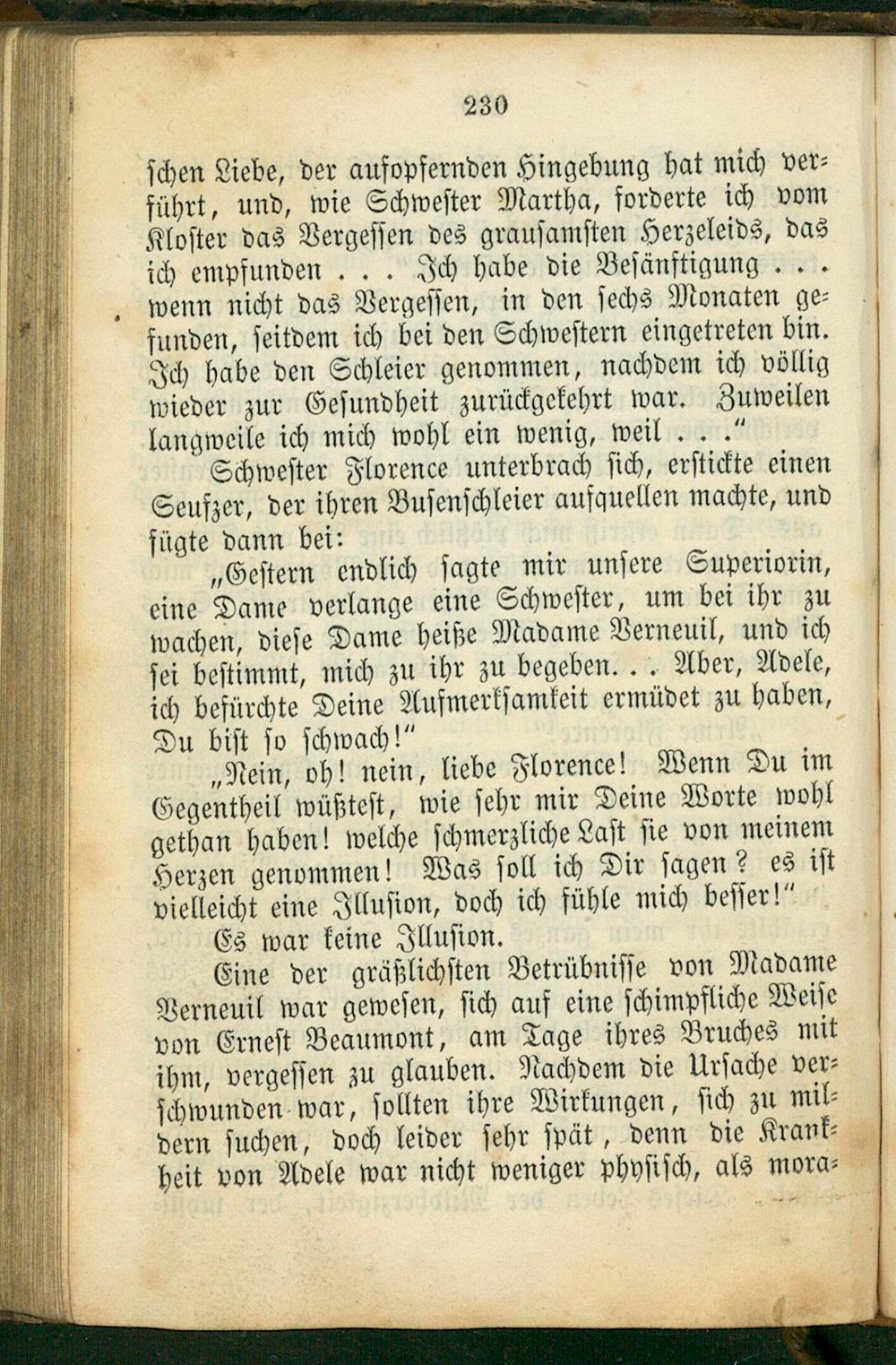 230

schen Liebe, der aufopfernden Hingebung hat mich verführt, und, wie Schwester Martha, forderte ich vom Kloster das Vergessen des grausamsten Herzeleids, das ich empfunden . . . Ich habe die Besänftigung . . . wenn nicht das Vergessen, in den sechs Monaten gefunden, seitdem ich bei den Schwestern eingetreten bin. Ich habe den Schleier genommen, nachdem ich völlig wieder zur Gesundheit zurückgekehrt war. Zuweilen langweile ich mich wohl ein wenig, weil . . ."

Schwester Florence unterbrach sich, erstickte einen Seufzer, der ihren Busenschleier aufquellen machte, und fügte dann bei:

„Gestern endlich sagte mir unsere Superiorin, eine Dame verlange eine Schwester, um bei ihr zu wachen, diese Dame heiße Madame Verneuil, und ich sei bestimmt, mich zu ihr zu begeben. . . Aber, Adele, ich befürchte Deine Aufmerksamkeit ermüdet zu haben, Du bist so schwach!"

„Nein, oh! nein, liebe Florence! Wenn Du im Gegentheil wüßtest, wie sehr mir Deine Worte wohl gethan haben! welche schmerzliche Last sie von meinem Herzen genommen! Was soll ich Dir sagen? es ist vielleicht eine Illusion, doch ich fühle mich besser!"

Es war keine Illusion.

Eine der gräßlichsten Betrübnisse von Madame Verneuil war gewesen, sich auf eine schimpfliche Weise von Ernest Beaumont, am Tage ihres Bruches mit ihm, vergessen zu glauben. Nachdem die Ursache verschwunden war, sollten ihre Wirkungen, sich zu mildern suchen, doch leider sehr spät, denn die Krankheit von Adele war nicht weniger physisch, als mora-